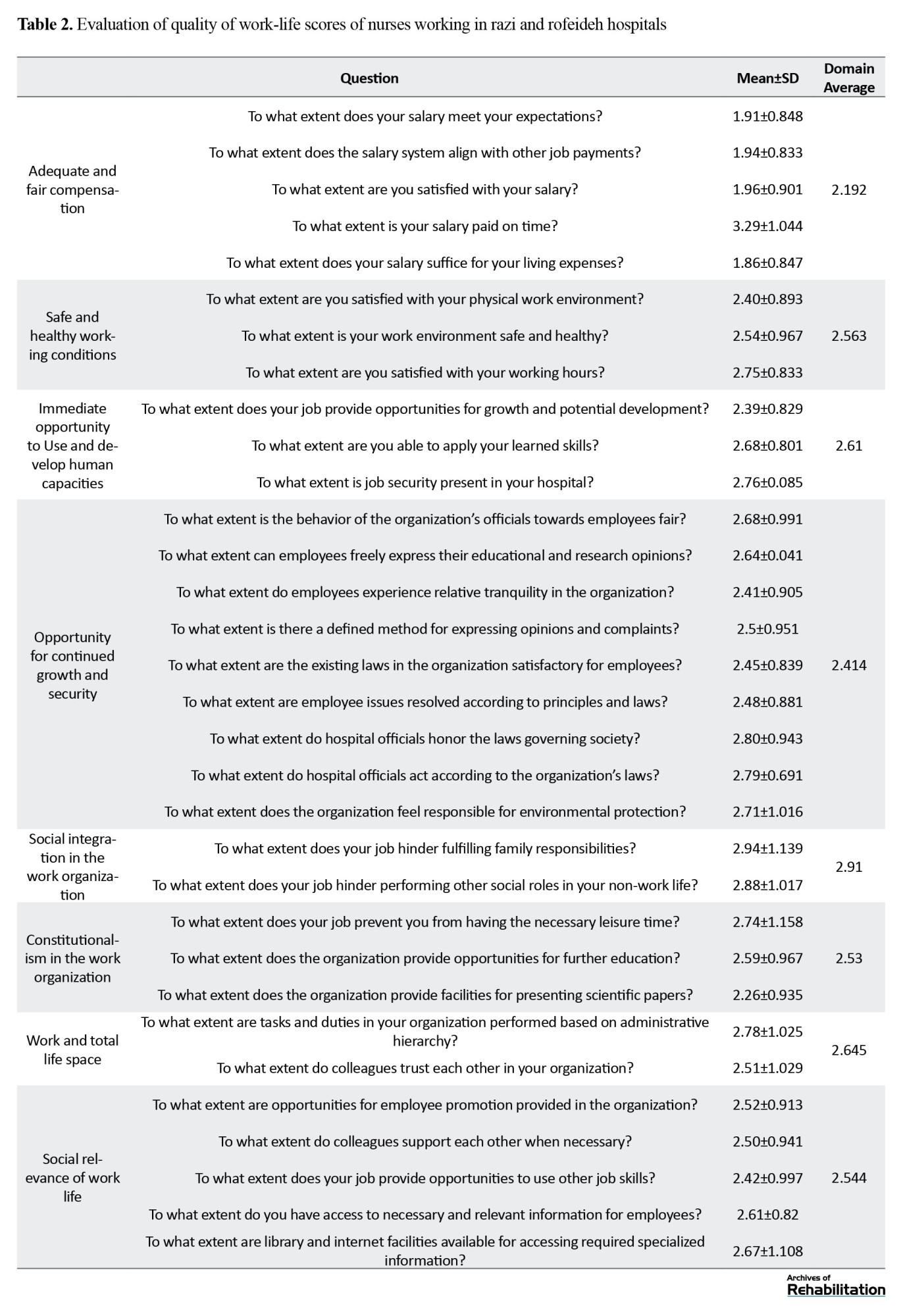 **Table 2.** Evaluation of quality of work-life scores of nurses working in razi and rofeideh hospitals

| | Question | Mean±SD | Domain Average |
|---|---|---|---|
| Adequate and fair compensation | To what extent does your salary meet your expectations? | 1.91±0.848 | 2.192 |
| | To what extent does the salary system align with other job payments? | 1.94±0.833 | |
| | To what extent are you satisfied with your salary? | 1.96±0.901 | |
| | To what extent is your salary paid on time? | 3.29±1.044 | |
| | To what extent does your salary suffice for your living expenses? | 1.86±0.847 | |
| Safe and healthy working conditions | To what extent are you satisfied with your physical work environment? | 2.40±0.893 | 2.563 |
| | To what extent is your work environment safe and healthy? | 2.54±0.967 | |
| | To what extent are you satisfied with your working hours? | 2.75±0.833 | |
| Immediate opportunity to Use and develop human capacities | To what extent does your job provide opportunities for growth and potential development? | 2.39±0.829 | 2.61 |
| | To what extent are you able to apply your learned skills? | 2.68±0.801 | |
| | To what extent is job security present in your hospital? | 2.76±0.085 | |
| Opportunity for continued growth and security | To what extent is the behavior of the organization's officials towards employees fair? | 2.68±0.991 | 2.414 |
| | To what extent can employees freely express their educational and research opinions? | 2.64±0.041 | |
| | To what extent do employees experience relative tranquility in the organization? | 2.41±0.905 | |
| | To what extent is there a defined method for expressing opinions and complaints? | 2.5±0.951 | |
| | To what extent are the existing laws in the organization satisfactory for employees? | 2.45±0.839 | |
| | To what extent are employee issues resolved according to principles and laws? | 2.48±0.881 | |
| | To what extent do hospital officials honor the laws governing society? | 2.80±0.943 | |
| | To what extent do hospital officials act according to the organization's laws? | 2.79±0.691 | |
| | To what extent does the organization feel responsible for environmental protection? | 2.71±1.016 | |
| Social integration in the work organization | To what extent does your job hinder fulfilling family responsibilities? | 2.94±1.139 | 2.91 |
| | To what extent does your job hinder performing other social roles in your non-work life? | 2.88±1.017 | |
| Constitutionalism in the work organization | To what extent does your job prevent you from having the necessary leisure time? | 2.74±1.158 | 2.53 |
| | To what extent does the organization provide opportunities for further education? | 2.59±0.967 | |
| | To what extent does the organization provide facilities for presenting scientific papers? | 2.26±0.935 | |
| Work and total life space | To what extent are tasks and duties in your organization performed based on administrative hierarchy? | 2.78±1.025 | 2.645 |
| | To what extent do colleagues trust each other in your organization? | 2.51±1.029 | |
| Social relevance of work life | To what extent are opportunities for employee promotion provided in the organization? | 2.52±0.913 | 2.544 |
| | To what extent do colleagues support each other when necessary? | 2.50±0.941 | |
| | To what extent does your job provide opportunities to use other job skills? | 2.42±0.997 | |
| | To what extent do you have access to necessary and relevant information for employees? | 2.61±0.82 | |
| | To what extent are library and internet facilities available for accessing required specialized information? | 2.67±1.108 | |

Archives of Rehabilitation